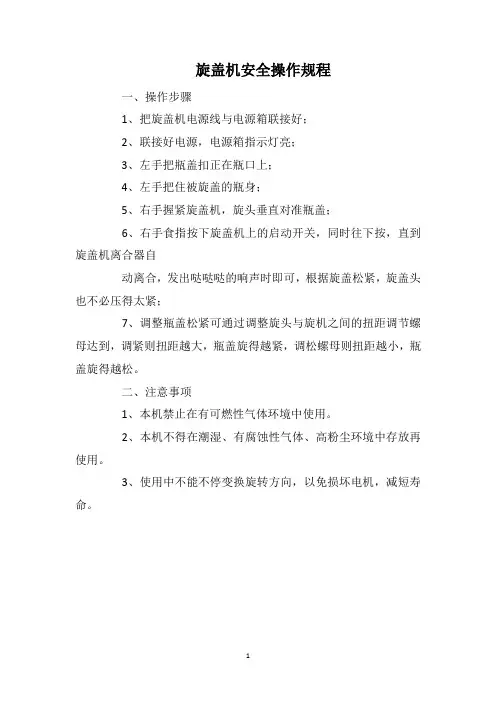 旋盖机安全操作规程

一、操作步骤

1、把旋盖机电源线与电源箱联接好；

2、联接好电源，电源箱指示灯亮；

3、左手把瓶盖扣正在瓶口上；

4、左手把住被旋盖的瓶身；

5、右手握紧旋盖机，旋头垂直对准瓶盖；

6、右手食指按下旋盖机上的启动开关，同时往下按，直到旋盖机离合器自

动离合，发出哒哒哒的响声时即可，根据旋盖松紧，旋盖头也不必压得太紧；

7、调整瓶盖松紧可通过调整旋头与旋机之间的扭距调节螺母达到，调紧则扭距越大，瓶盖旋得越紧，调松螺母则扭距越小，瓶盖旋得越松。

二、注意事项

1、本机禁止在有可燃性气体环境中使用。

2、本机不得在潮湿、有腐蚀性气体、高粉尘环境中存放再使用。

3、使用中不能不停变换旋转方向，以免损坏电机，减短寿命。

1